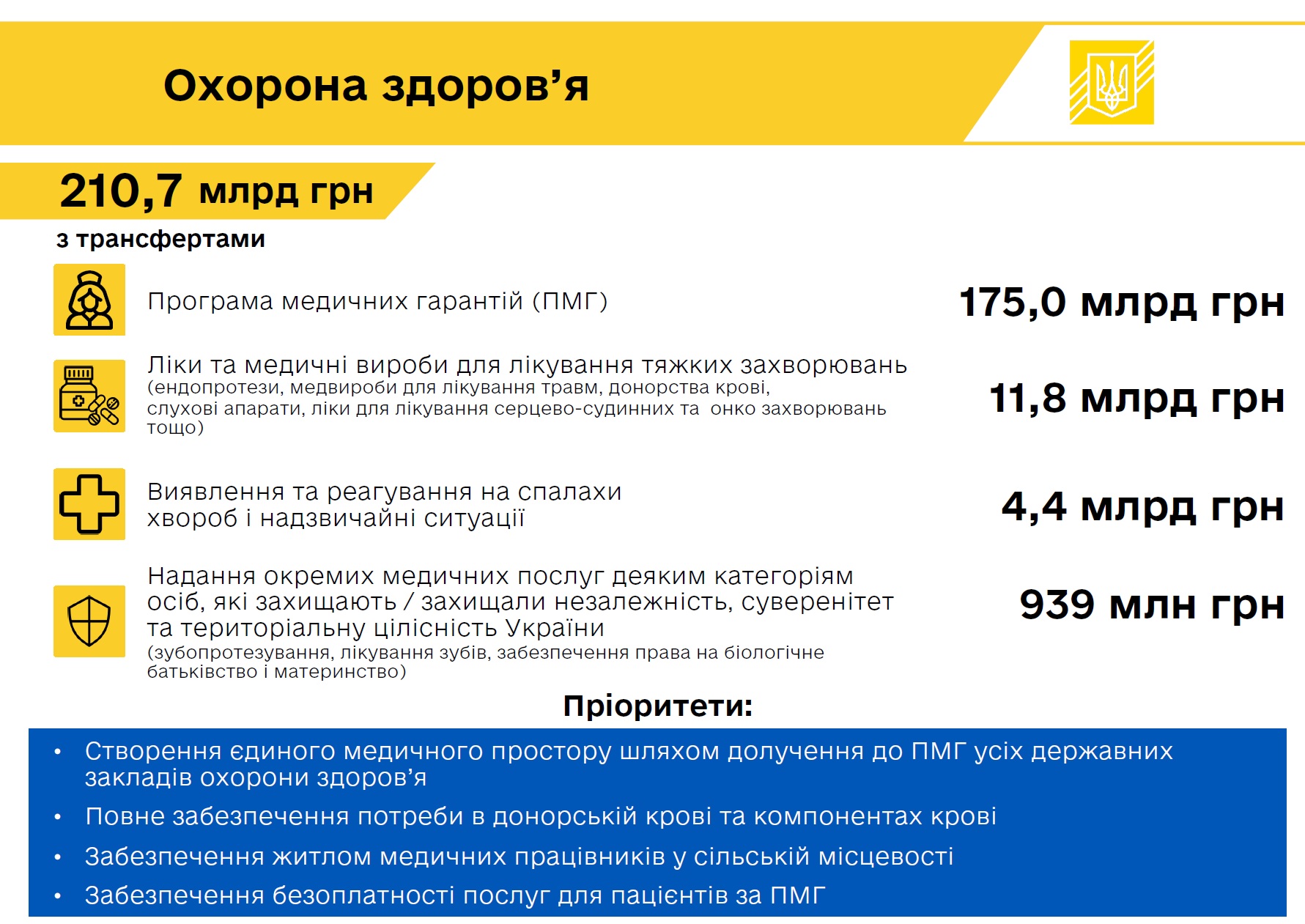 Охорона здоров’я

210,7 млрд грн
з трансфертами

Програма медичних гарантій (ПМГ)

175,0 млрд грн

Ліки та медичні вироби для лікування тяжких захворювань
(ендопротези, медвироби для лікування травм, донорства крові, слухові апарати, ліки для лікування серцево-судинних та онко захворювань тощо)

11,8 млрд грн

Виявлення та реагування на спалахи хвороб і надзвичайні ситуації

4,4 млрд грн

Надання окремих медичних послуг деяким категоріям осіб, які захищають / захищали незалежність, суверенітет та територіальну цілісність України
(зубопротезування, лікування зубів, забезпечення права на біологічне батьківство і материнство)

939 млн грн

Пріоритети:

• Створення єдиного медичного простору шляхом долучення до ПМГ усіх державних закладів охорони здоров’я
• Повне забезпечення потреби в донорській крові та компонентах крові
• Забезпечення житлом медичних працівників у сільській місцевості
• Забезпечення безоплатності послуг для пацієнтів за ПМГ